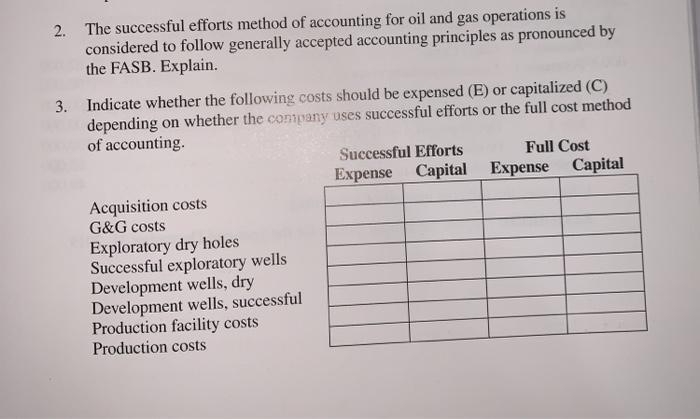 2. The successful efforts method of accounting for oil and gas operations is considered to follow generally accepted accounting principles as pronounced by the FASB. Explain.

3. Indicate whether the following costs should be expensed (E) or capitalized (C) depending on whether the company uses successful efforts or the full cost method of accounting.

| | Successful Efforts | | Full Cost | |
|---|---|---|---|---|
| | Expense | Capital | Expense | Capital |
| Acquisition costs | | | | |
| G&G costs | | | | |
| Exploratory dry holes | | | | |
| Successful exploratory wells | | | | |
| Development wells, dry | | | | |
| Development wells, successful | | | | |
| Production facility costs | | | | |
| Production costs | | | | |